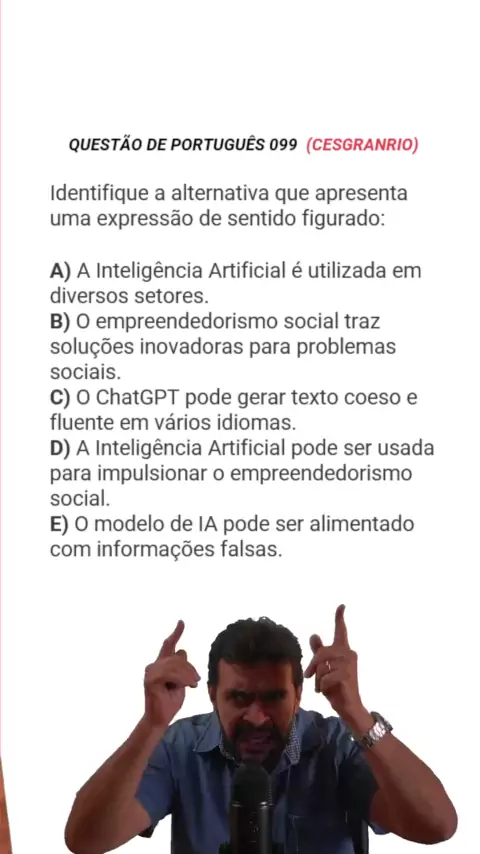 QUESTÃO DE PORTUGUÊS 099 (CESGRANRIO)

Identifique a alternativa que apresenta uma expressão de sentido figurado:

A) A Inteligência Artificial é utilizada em diversos setores.
B) O empreendedorismo social traz soluções inovadoras para problemas sociais.
C) O ChatGPT pode gerar texto coeso e fluente em vários idiomas.
D) A Inteligência Artificial pode ser usada para impulsionar o empreendedorismo social.
E) O modelo de IA pode ser alimentado com informações falsas.